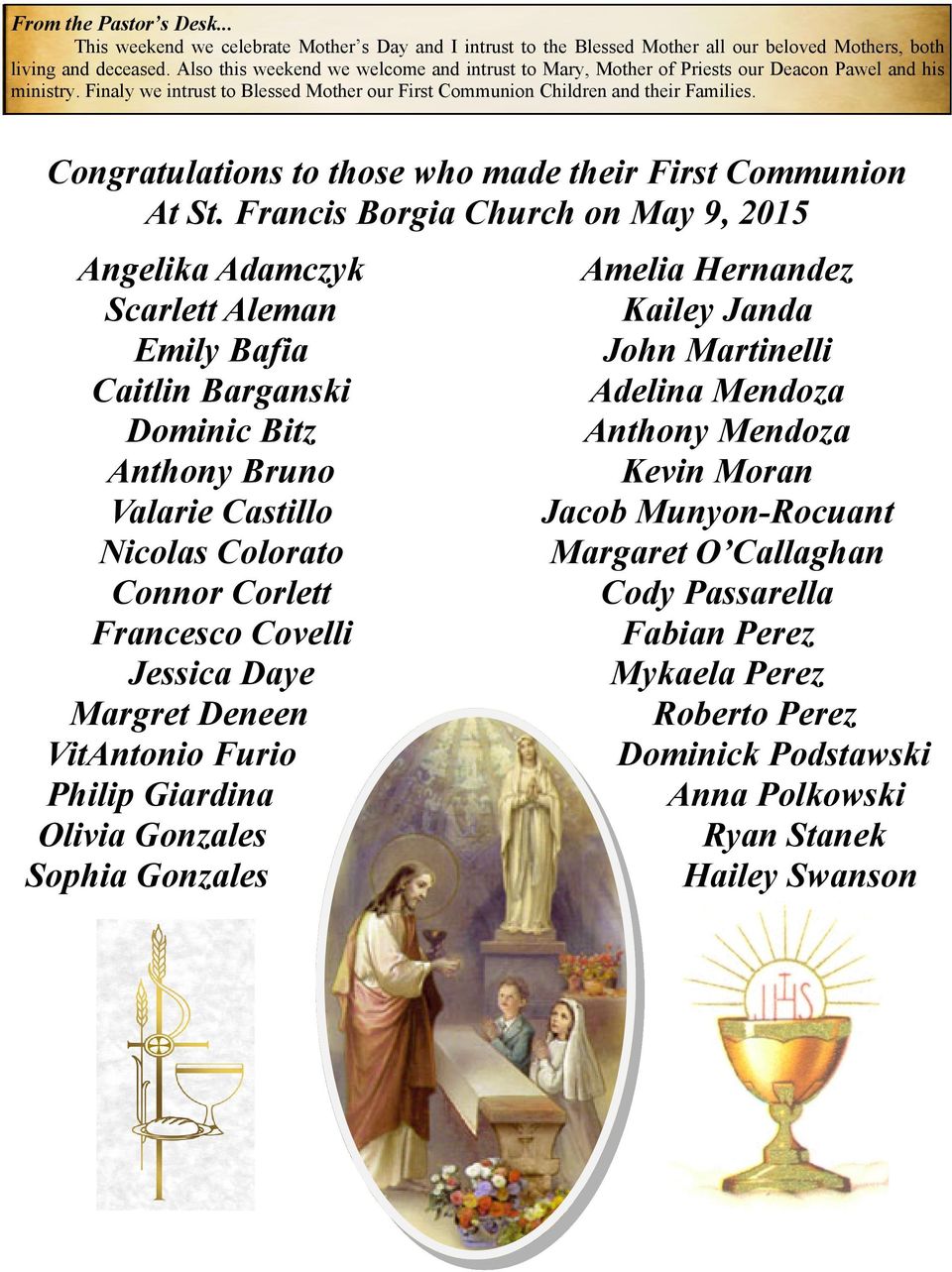 From the Pastor's Desk...

This weekend we celebrate Mother's Day and I intrust to the Blessed Mother all our beloved Mothers, both living and deceased. Also this weekend we welcome and intrust to Mary, Mother of Priests our Deacon Pawel and his ministry. Finaly we intrust to Blessed Mother our First Communion Children and their Families.

Congratulations to those who made their First Communion At St. Francis Borgia Church on May 9, 2015

Angelika Adamczyk
Scarlett Aleman
Emily Bafia
Caitlin Barganski
Dominic Bitz
Anthony Bruno
Valarie Castillo
Nicolas Colorato
Connor Corlett
Francesco Covelli
Jessica Daye
Margret Deneen
VitAntonio Furio
Philip Giardina
Olivia Gonzales
Sophia Gonzales

Amelia Hernandez
Kailey Janda
John Martinelli
Adelina Mendoza
Anthony Mendoza
Kevin Moran
Jacob Munyon-Rocuant
Margaret O'Callaghan
Cody Passarella
Fabian Perez
Mykaela Perez
Roberto Perez
Dominick Podstawski
Anna Polkowski
Ryan Stanek
Hailey Swanson

IHS